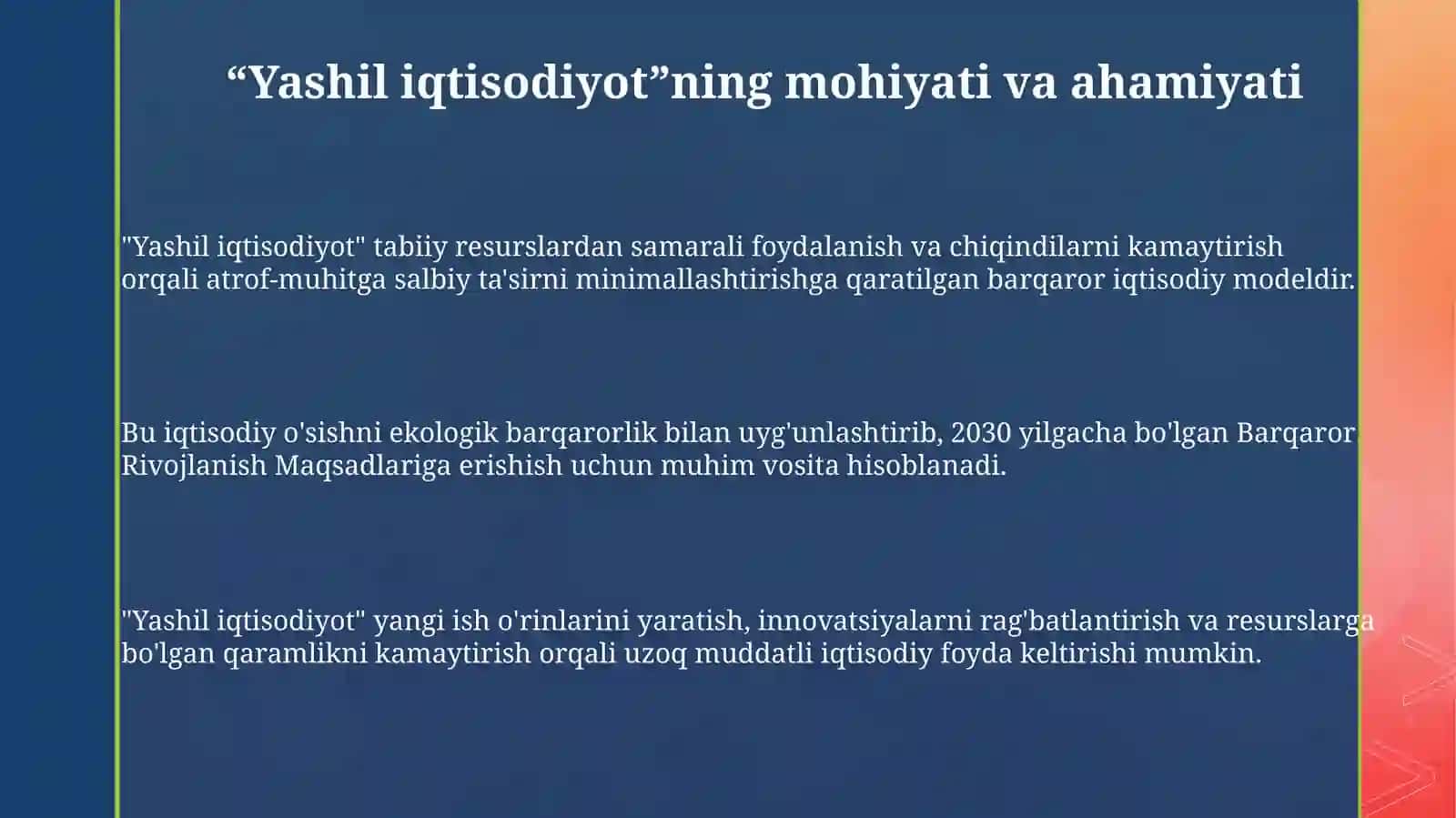 “Yashil iqtisodiyot”ning mohiyati va ahamiyati

"Yashil iqtisodiyot" tabiiy resurslardan samarali foydalanish va chiqindilarni kamaytirish orqali atrof-muhitga salbiy ta'sirni minimallashtirishga qaratilgan barqaror iqtisodiy modeldir.

Bu iqtisodiy o'sishni ekologik barqarorlik bilan uyg'unlashtirib, 2030 yilgacha bo'lgan Barqaror Rivojlanish Maqsadlariga erishish uchun muhim vosita hisoblanadi.

"Yashil iqtisodiyot" yangi ish o'rinlarini yaratish, innovatsiyalarni rag'batlantirish va resurslarga bo'lgan qaramlikni kamaytirish orqali uzoq muddatli iqtisodiy foyda keltirishi mumkin.